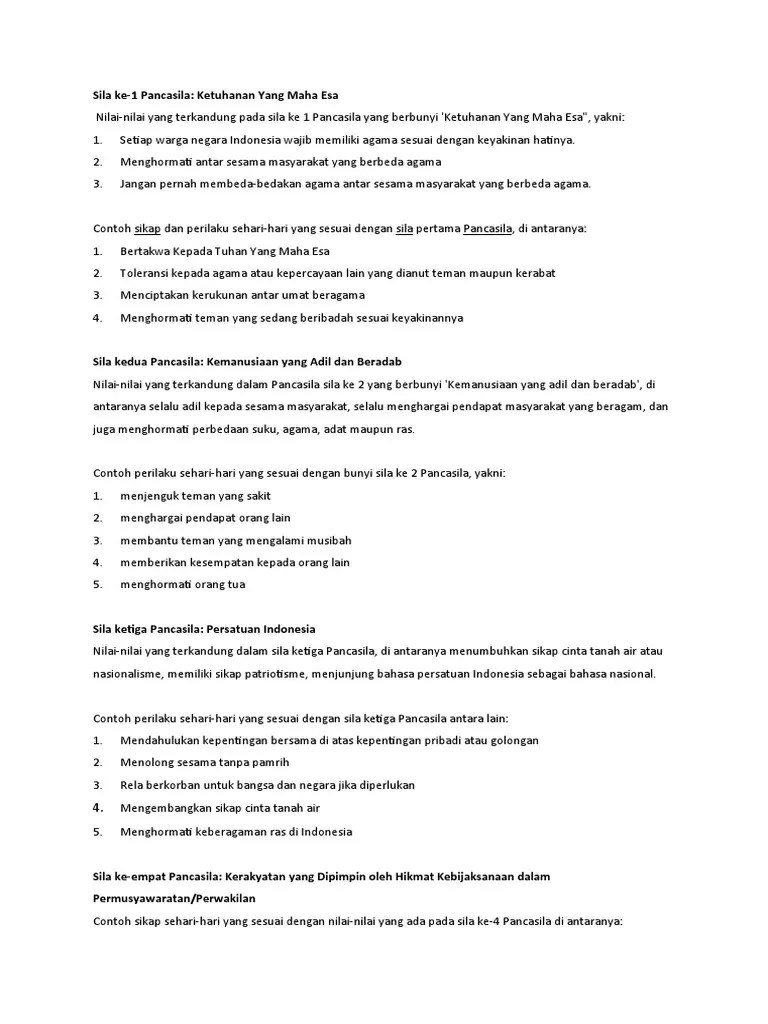 Sila ke-1 Pancasila: Ketuhanan Yang Maha Esa

Nilai-nilai yang terkandung pada sila ke 1 Pancasila yang berbunyi 'Ketuhanan Yang Maha Esa", yakni:

1. Setiap warga negara Indonesia wajib memiliki agama sesuai dengan keyakinan hatinya.
2. Menghormati antar sesama masyarakat yang berbeda agama
3. Jangan pernah membeda-bedakan agama antar sesama masyarakat yang berbeda agama.

Contoh sikap dan perilaku sehari-hari yang sesuai dengan sila pertama Pancasila, di antaranya:

1. Bertakwa Kepada Tuhan Yang Maha Esa
2. Toleransi kepada agama atau kepercayaan lain yang dianut teman maupun kerabat
3. Menciptakan kerukunan antar umat beragama
4. Menghormati teman yang sedang beribadah sesuai keyakinannya

Sila kedua Pancasila: Kemanusiaan yang Adil dan Beradab

Nilai-nilai yang terkandung dalam Pancasila sila ke 2 yang berbunyi 'Kemanusiaan yang adil dan beradab', di antaranya selalu adil kepada sesama masyarakat, selalu menghargai pendapat masyarakat yang beragam, dan juga menghormati perbedaan suku, agama, adat maupun ras.

Contoh perilaku sehari-hari yang sesuai dengan bunyi sila ke 2 Pancasila, yakni:

1. menjenguk teman yang sakit
2. menghargai pendapat orang lain
3. membantu teman yang mengalami musibah
4. memberikan kesempatan kepada orang lain
5. menghormati orang tua

Sila ketiga Pancasila: Persatuan Indonesia

Nilai-nilai yang terkandung dalam sila ketiga Pancasila, di antaranya menumbuhkan sikap cinta tanah air atau nasionalisme, memiliki sikap patriotisme, menjunjung bahasa persatuan Indonesia sebagai bahasa nasional.

Contoh perilaku sehari-hari yang sesuai dengan sila ketiga Pancasila antara lain:

1. Mendahulukan kepentingan bersama di atas kepentingan pribadi atau golongan
2. Menolong sesama tanpa pamrih
3. Rela berkorban untuk bangsa dan negara jika diperlukan
4. Mengembangkan sikap cinta tanah air
5. Menghormati keberagaman ras di Indonesia

Sila ke-empat Pancasila: Kerakyatan yang Dipimpin oleh Hikmat Kebijaksanaan dalam Permusyawaratan/Perwakilan

Contoh sikap sehari-hari yang sesuai dengan nilai-nilai yang ada pada sila ke-4 Pancasila di antaranya: